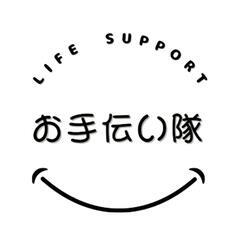 LIFE SUPPORT

お手伝い隊